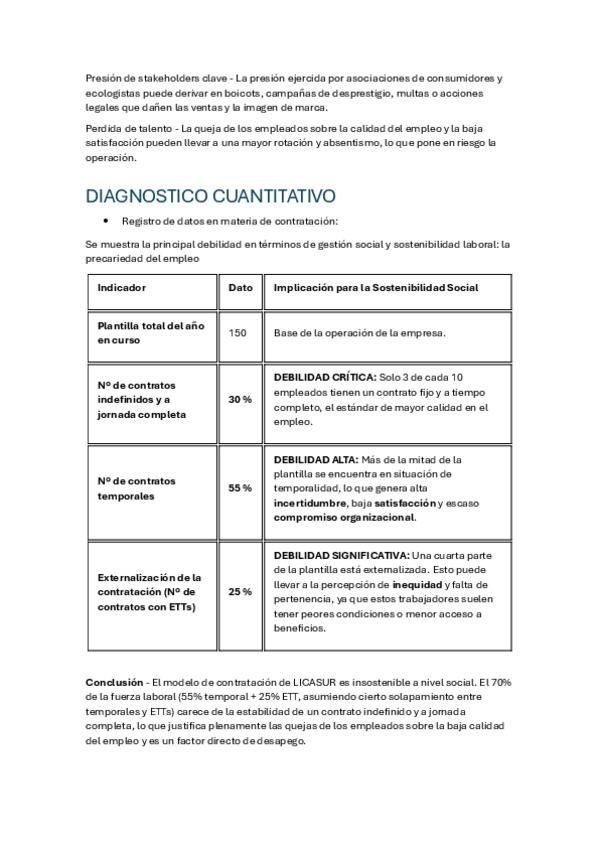 Presión de stakeholders clave - La presión ejercida por asociaciones de consumidores y ecologistas puede derivar en boicots, campañas de desprestigio, multas o acciones legales que dañen las ventas y la imagen de marca.

Perdida de talento - La queja de los empleados sobre la calidad del empleo y la baja satisfacción pueden llevar a una mayor rotación y absentismo, lo que pone en riesgo la operación.

DIAGNOSTICO CUANTITATIVO

• Registro de datos en materia de contratación:

Se muestra la principal debilidad en términos de gestión social y sostenibilidad laboral: la precariedad del empleo

| Indicador | Dato | Implicación para la Sostenibilidad Social |
|---|---|---|
| Plantilla total del año en curso | 150 | Base de la operación de la empresa. |
| Nº de contratos indefinidos y a jornada completa | 30 % | DEBILIDAD CRÍTICA: Solo 3 de cada 10 empleados tienen un contrato fijo y a tiempo completo, el estándar de mayor calidad en el empleo. |
| Nº de contratos temporales | 55 % | DEBILIDAD ALTA: Más de la mitad de la plantilla se encuentra en situación de temporalidad, lo que genera alta incertidumbre, baja satisfacción y escaso compromiso organizacional. |
| Externalización de la contratación (Nº de contratos con ETTs) | 25 % | DEBILIDAD SIGNIFICATIVA: Una cuarta parte de la plantilla está externalizada. Esto puede llevar a la percepción de inequidad y falta de pertenencia, ya que estos trabajadores suelen tener peores condiciones o menor acceso a beneficios. |

Conclusión - El modelo de contratación de LICASUR es insostenible a nivel social. El 70% de la fuerza laboral (55% temporal + 25% ETT, asumiendo cierto solapamiento entre temporales y ETTs) carece de la estabilidad de un contrato indefinido y a jornada completa, lo que justifica plenamente las quejas de los empleados sobre la baja calidad del empleo y es un factor directo de desapego.